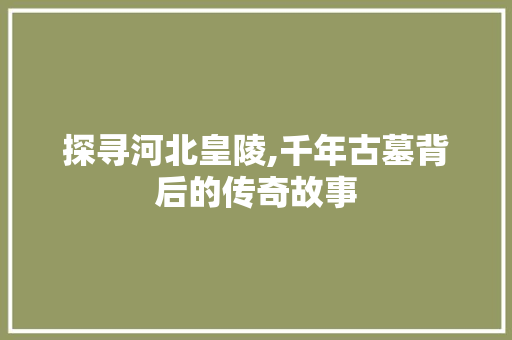 探寻河北皇陵,千年古墓背后的传奇故事